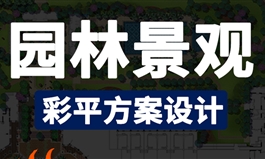 园林景观

彩平方案设计